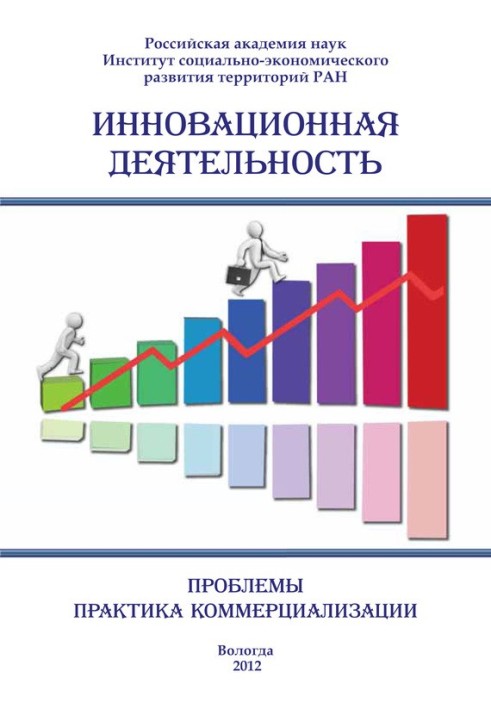 Российская академия наук
Институт социально-экономического
развития территорий РАН

ИННОВАЦИОННАЯ
ДЕЯТЕЛЬНОСТЬ

ПРОБЛЕМЫ
ПРАКТИКА КОММЕРЦИАЛИЗАЦИИ

Вологда
2012